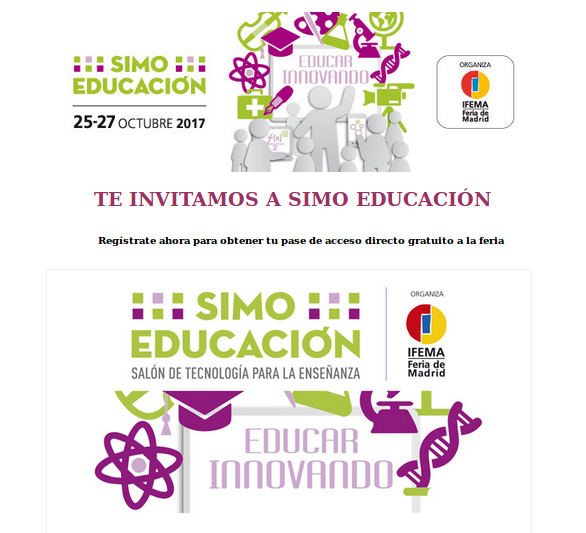 SIMO EDUCACIÓN

25-27 OCTUBRE 2017

EDUCAR INNOVANDO

ORGANIZA

IFEMA Feria de Madrid

TE INVITAMOS A SIMO EDUCACIÓN

Regístrate ahora para obtener tu pase de acceso directo gratuito a la feria

SIMO EDUCACIÓN

SALÓN DE TECNOLOGÍA PARA LA ENSEÑANZA

ORGANIZA

IFEMA Feria de Madrid

EDUCAR INNOVANDO